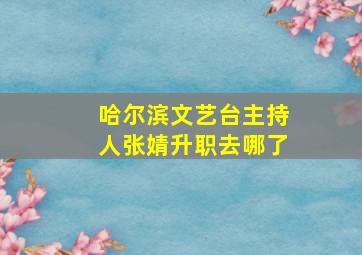 哈尔滨文艺台主持人张婧升职去哪了